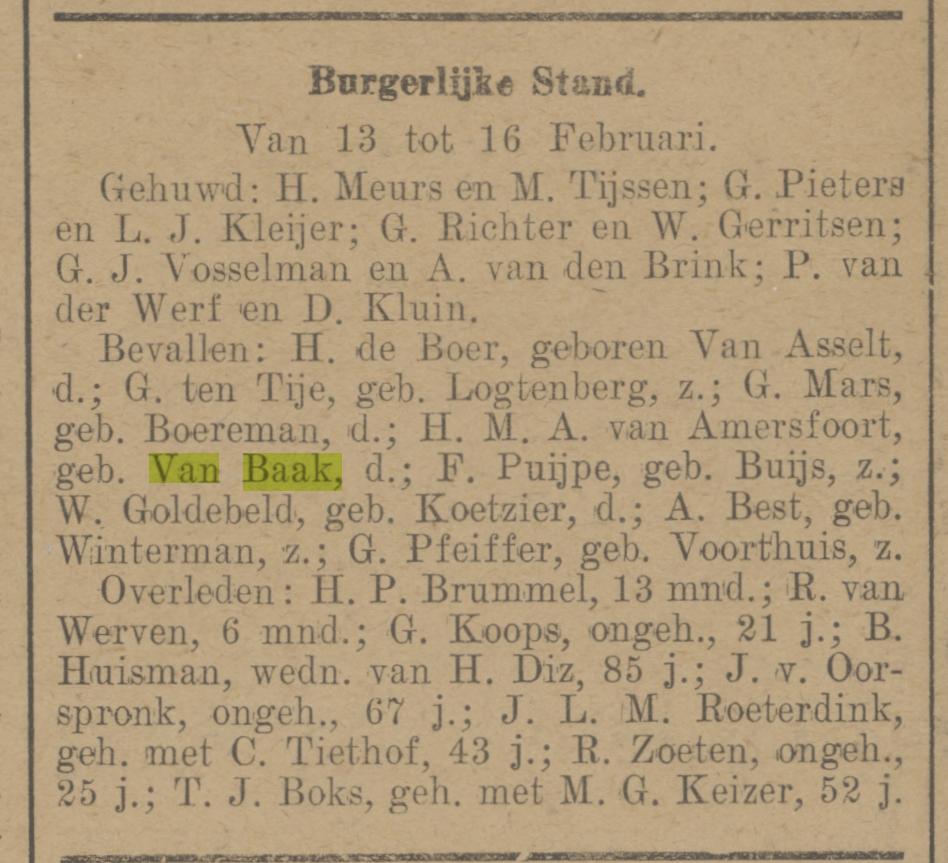 Burgerlijke Stand.

Van 13 tot 16 Februari.

Gehuwd: H. Meurs en M. Tijssen; G. Pieters en L. J. Kleijer; G. Richter en W. Gerritsen; G. J. Vosselman en A. van den Brink; P. van der Werf en D. Kluin.

Bevallen: H. de Boer, geboren Van Asselt, d.; G. ten Tije, geb. Logtenberg, z.; G. Mars, geb. Boereman, d.; H. M. A. van Amersfoort, geb. Van Baak, d.; F. Puijpe, geb. Buijs, z.; W. Goldebeld, geb. Koetzier, d.; A. Best, geb. Winterman, z.; G. Pfeiffer, geb. Voorthuis, z.

Overleden: H. P. Brummel, 13 mnd.; R. van Werven, 6 mnd.; G. Koops, ongeh., 21 j.; B. Huisman, wedn. van H. Diz, 85 j.; J. v. Oorspronk, ongeh., 67 j.; J. L. M. Roeterdink, geh. met C. Tiethof, 43 j.; R. Zoeten, ongeh., 25 j.; T. J. Boks, geh. met M. G. Keizer, 52 j.